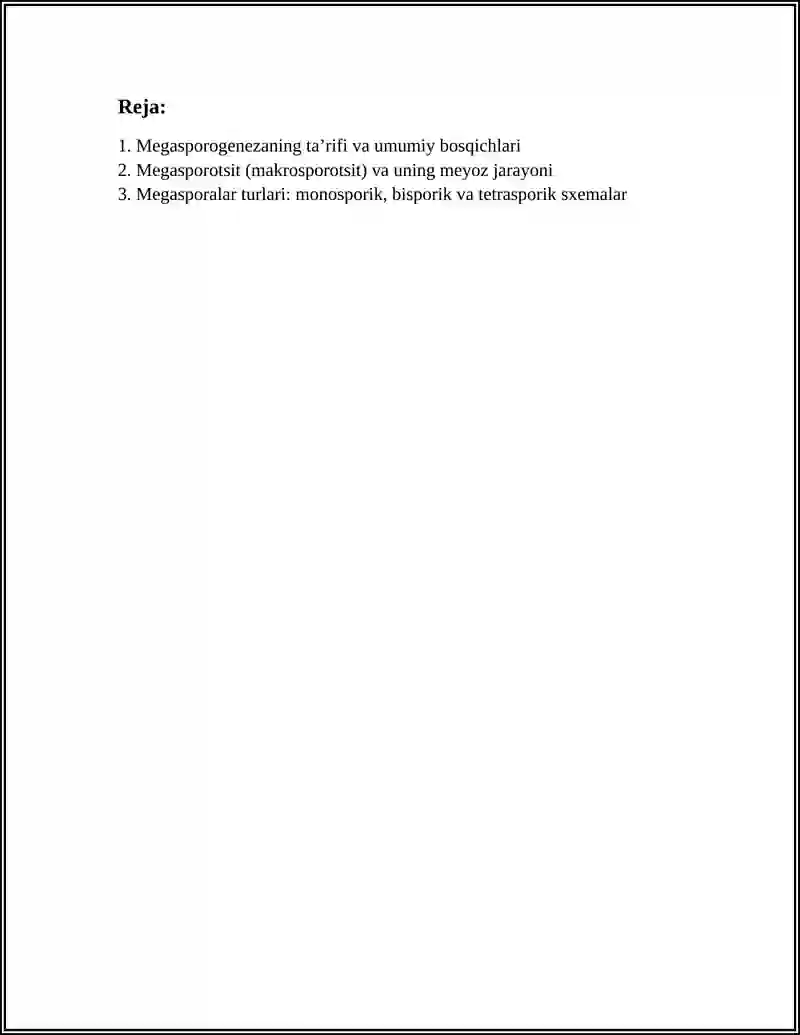 Reja:

1. Megasporogenezaning ta’rifi va umumiy bosqichlari
2. Megasporotsit (makrosporotsit) va uning meyoz jarayoni
3. Megasporalar turlari: monosporik, bisporik va tetrasporik sxemalar